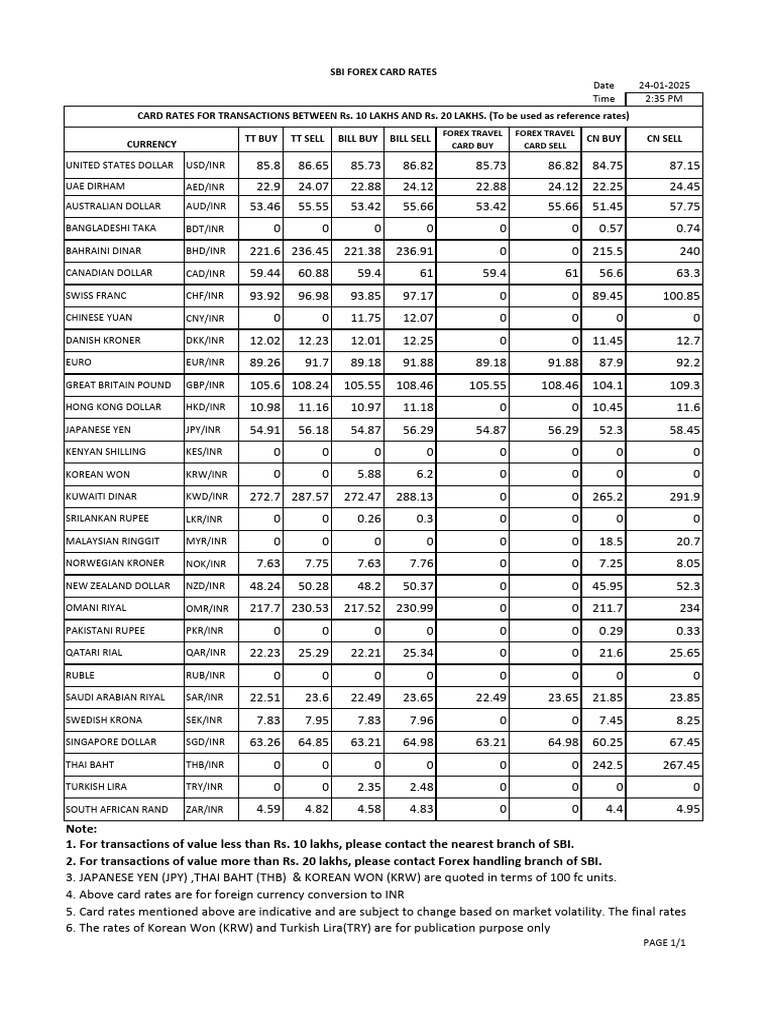 SBI FOREX CARD RATES

Date 24-01-2025
Time 2:35 PM

CARD RATES FOR TRANSACTIONS BETWEEN Rs. 10 LAKHS AND Rs. 20 LAKHS. (To be used as reference rates)

| CURRENCY | | TT BUY | TT SELL | BILL BUY | BILL SELL | FOREX TRAVEL CARD BUY | FOREX TRAVEL CARD SELL | CN BUY | CN SELL |
|---|---|---|---|---|---|---|---|---|---|
| UNITED STATES DOLLAR | USD/INR | 85.8 | 86.65 | 85.73 | 86.82 | 85.73 | 86.82 | 84.75 | 87.15 |
| UAE DIRHAM | AED/INR | 22.9 | 24.07 | 22.88 | 24.12 | 22.88 | 24.12 | 22.25 | 24.45 |
| AUSTRALIAN DOLLAR | AUD/INR | 53.46 | 55.55 | 53.42 | 55.66 | 53.42 | 55.66 | 51.45 | 57.75 |
| BANGLADESHI TAKA | BDT/INR | 0 | 0 | 0 | 0 | 0 | 0 | 0.57 | 0.74 |
| BAHRAINI DINAR | BHD/INR | 221.6 | 236.45 | 221.38 | 236.91 | 0 | 0 | 215.5 | 240 |
| CANADIAN DOLLAR | CAD/INR | 59.44 | 60.88 | 59.4 | 61 | 59.4 | 61 | 56.6 | 63.3 |
| SWISS FRANC | CHF/INR | 93.92 | 96.98 | 93.85 | 97.17 | 0 | 0 | 89.45 | 100.85 |
| CHINESE YUAN | CNY/INR | 0 | 0 | 11.75 | 12.07 | 0 | 0 | 0 | 0 |
| DANISH KRONER | DKK/INR | 12.02 | 12.23 | 12.01 | 12.25 | 0 | 0 | 11.45 | 12.7 |
| EURO | EUR/INR | 89.26 | 91.7 | 89.18 | 91.88 | 89.18 | 91.88 | 87.9 | 92.2 |
| GREAT BRITAIN POUND | GBP/INR | 105.6 | 108.24 | 105.55 | 108.46 | 105.55 | 108.46 | 104.1 | 109.3 |
| HONG KONG DOLLAR | HKD/INR | 10.98 | 11.16 | 10.97 | 11.18 | 0 | 0 | 10.45 | 11.6 |
| JAPANESE YEN | JPY/INR | 54.91 | 56.18 | 54.87 | 56.29 | 54.87 | 56.29 | 52.3 | 58.45 |
| KENYAN SHILLING | KES/INR | 0 | 0 | 0 | 0 | 0 | 0 | 0 | 0 |
| KOREAN WON | KRW/INR | 0 | 0 | 5.88 | 6.2 | 0 | 0 | 0 | 0 |
| KUWAITI DINAR | KWD/INR | 272.7 | 287.57 | 272.47 | 288.13 | 0 | 0 | 265.2 | 291.9 |
| SRILANKAN RUPEE | LKR/INR | 0 | 0 | 0.26 | 0.3 | 0 | 0 | 0 | 0 |
| MALAYSIAN RINGGIT | MYR/INR | 0 | 0 | 0 | 0 | 0 | 0 | 18.5 | 20.7 |
| NORWEGIAN KRONER | NOK/INR | 7.63 | 7.75 | 7.63 | 7.76 | 0 | 0 | 7.25 | 8.05 |
| NEW ZEALAND DOLLAR | NZD/INR | 48.24 | 50.28 | 48.2 | 50.37 | 0 | 0 | 45.95 | 52.3 |
| OMANI RIYAL | OMR/INR | 217.7 | 230.53 | 217.52 | 230.99 | 0 | 0 | 211.7 | 234 |
| PAKISTANI RUPEE | PKR/INR | 0 | 0 | 0 | 0 | 0 | 0 | 0.29 | 0.33 |
| QATARI RIAL | QAR/INR | 22.23 | 25.29 | 22.21 | 25.34 | 0 | 0 | 21.6 | 25.65 |
| RUBLE | RUB/INR | 0 | 0 | 0 | 0 | 0 | 0 | 0 | 0 |
| SAUDI ARABIAN RIYAL | SAR/INR | 22.51 | 23.6 | 22.49 | 23.65 | 22.49 | 23.65 | 21.85 | 23.85 |
| SWEDISH KRONA | SEK/INR | 7.83 | 7.95 | 7.83 | 7.96 | 0 | 0 | 7.45 | 8.25 |
| SINGAPORE DOLLAR | SGD/INR | 63.26 | 64.85 | 63.21 | 64.98 | 63.21 | 64.98 | 60.25 | 67.45 |
| THAI BAHT | THB/INR | 0 | 0 | 0 | 0 | 0 | 0 | 242.5 | 267.45 |
| TURKISH LIRA | TRY/INR | 0 | 0 | 2.35 | 2.48 | 0 | 0 | 0 | 0 |
| SOUTH AFRICAN RAND | ZAR/INR | 4.59 | 4.82 | 4.58 | 4.83 | 0 | 0 | 4.4 | 4.95 |

Note:
1. For transactions of value less than Rs. 10 lakhs, please contact the nearest branch of SBI.
2. For transactions of value more than Rs. 20 lakhs, please contact Forex handling branch of SBI.
3. JAPANESE YEN (JPY) ,THAI BAHT (THB) & KOREAN WON (KRW) are quoted in terms of 100 fc units.
4. Above card rates are for foreign currency conversion to INR
5. Card rates mentioned above are indicative and are subject to change based on market volatility. The final rates
6. The rates of Korean Won (KRW) and Turkish Lira(TRY) are for publication purpose only

PAGE 1/1